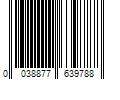 0 038877 639788